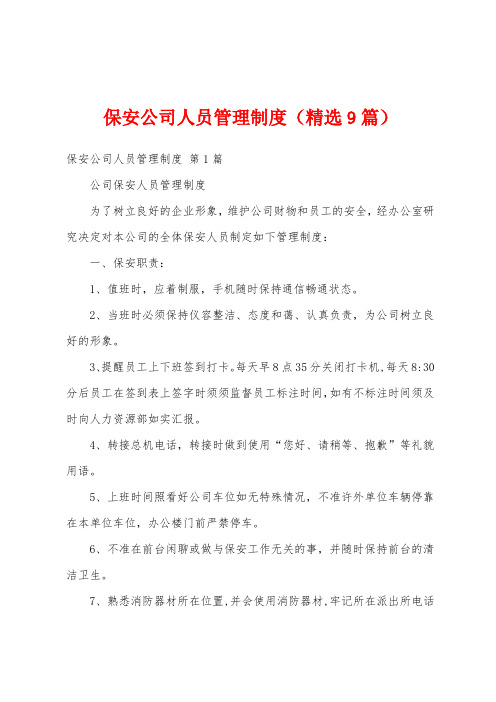 保安公司人员管理制度（精选9篇）

保安公司人员管理制度 第1篇

公司保安人员管理制度

为了树立良好的企业形象，维护公司财物和员工的安全，经办公室研究决定对本公司的全体保安人员制定如下管理制度：

一、保安职责：

1、值班时，应着制服，手机随时保持通信畅通状态。

2、当班时必须保持仪容整洁、态度和蔼、认真负责，为公司树立良好的形象。

3、提醒员工上下班签到打卡。每天早8点35分关闭打卡机，每天8:30分后员工在签到表上签字时须须监督员工标注时间，如有不标注时间须及时向人力资源部如实汇报。

4、转接总机电话，转接时做到使用“您好、请稍等、抱歉”等礼貌用语。

5、上班时间照看好公司车位如无特殊情况，不准许外单位车辆停靠在本单位车位，办公楼门前严禁停车。

6、不准在前台闲聊或做与保安工作无关的事，并随时保持前台的清洁卫生。

7、熟悉消防器材所在位置，并会使用消防器材，牢记所在派出所电话